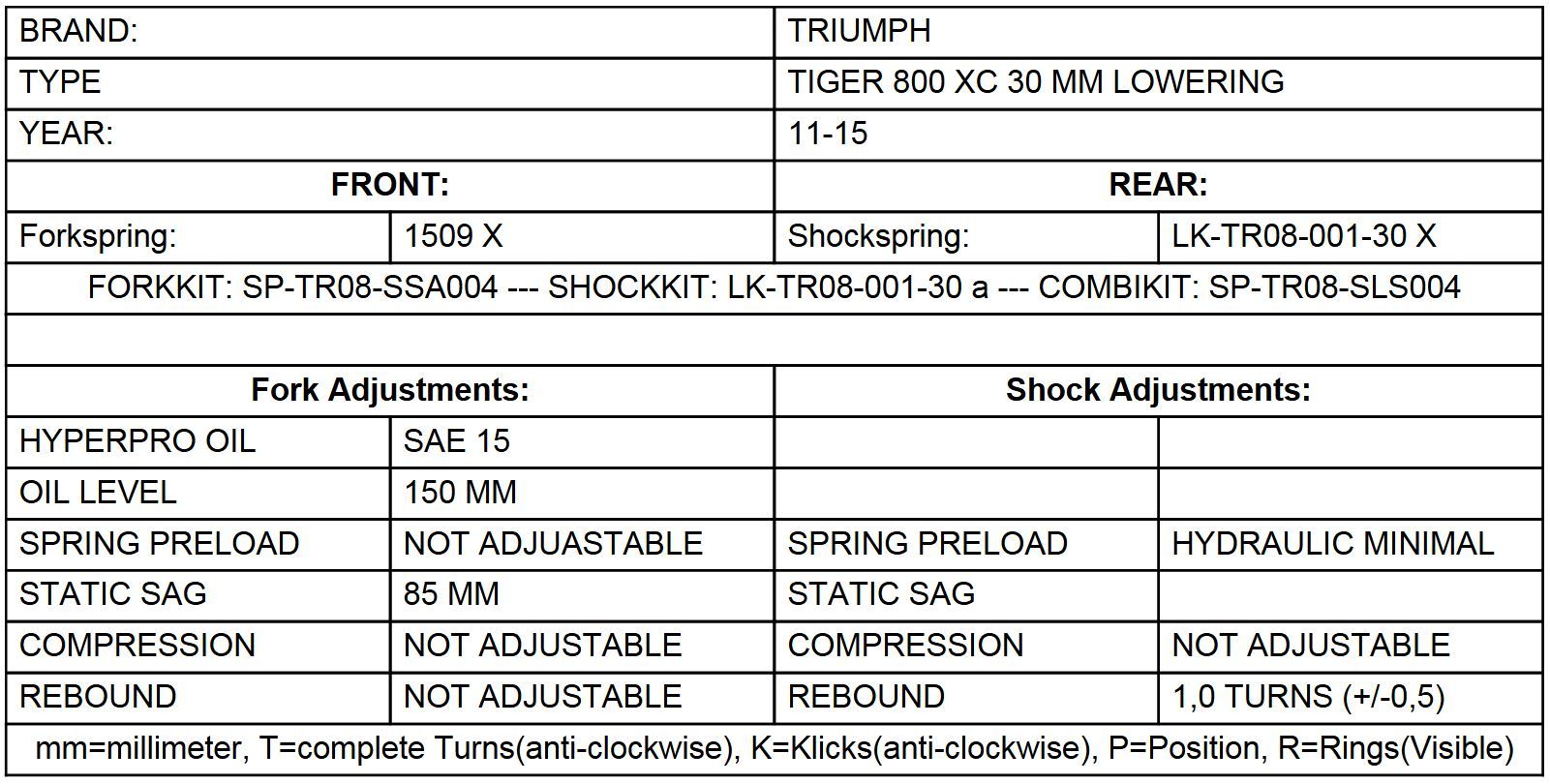 | BRAND: | | TRIUMPH | |
|---|---|---|---|
| TYPE | | TIGER 800 XC 30 MM LOWERING | |
| YEAR: | | 11-15 | |
| **FRONT:** | | **REAR:** | |
| Forkspring: | 1509 X | Shockspring: | LK-TR08-001-30 X |
| FORKKIT: SP-TR08-SSA004 --- SHOCKKIT: LK-TR08-001-30 a --- COMBIKIT: SP-TR08-SLS004 | | | |
| | | | |
| **Fork Adjustments:** | | **Shock Adjustments:** | |
| HYPERPRO OIL | SAE 15 | | |
| OIL LEVEL | 150 MM | | |
| SPRING PRELOAD | NOT ADJUASTABLE | SPRING PRELOAD | HYDRAULIC MINIMAL |
| STATIC SAG | 85 MM | STATIC SAG | |
| COMPRESSION | NOT ADJUSTABLE | COMPRESSION | NOT ADJUSTABLE |
| REBOUND | NOT ADJUSTABLE | REBOUND | 1,0 TURNS (+/-0,5) |
| mm=millimeter, T=complete Turns(anti-clockwise), K=Klicks(anti-clockwise), P=Position, R=Rings(Visible) | | | |